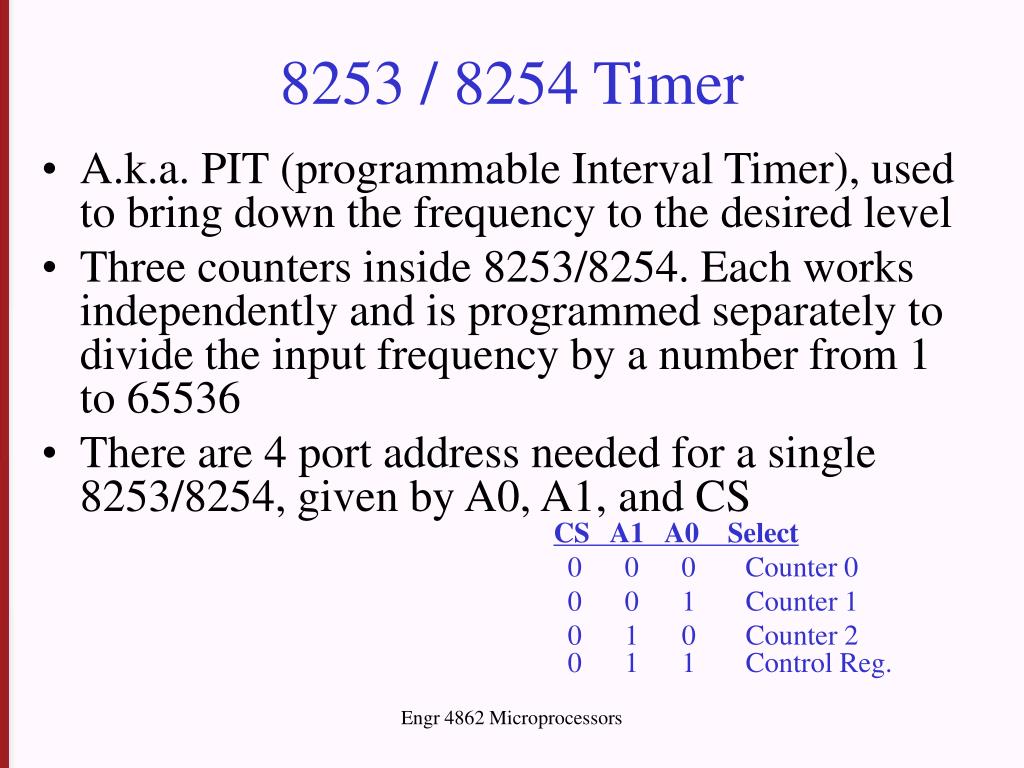 8253 / 8254 Timer

• A.k.a. PIT (programmable Interval Timer), used to bring down the frequency to the desired level
• Three counters inside 8253/8254. Each works independently and is programmed separately to divide the input frequency by a number from 1 to 65536
• There are 4 port address needed for a single 8253/8254, given by A0, A1, and CS

| CS | A1 | A0 | Select |
|---|---|---|---|
| 0 | 0 | 0 | Counter 0 |
| 0 | 0 | 1 | Counter 1 |
| 0 | 1 | 0 | Counter 2 |
| 0 | 1 | 1 | Control Reg. |

Engr 4862 Microprocessors